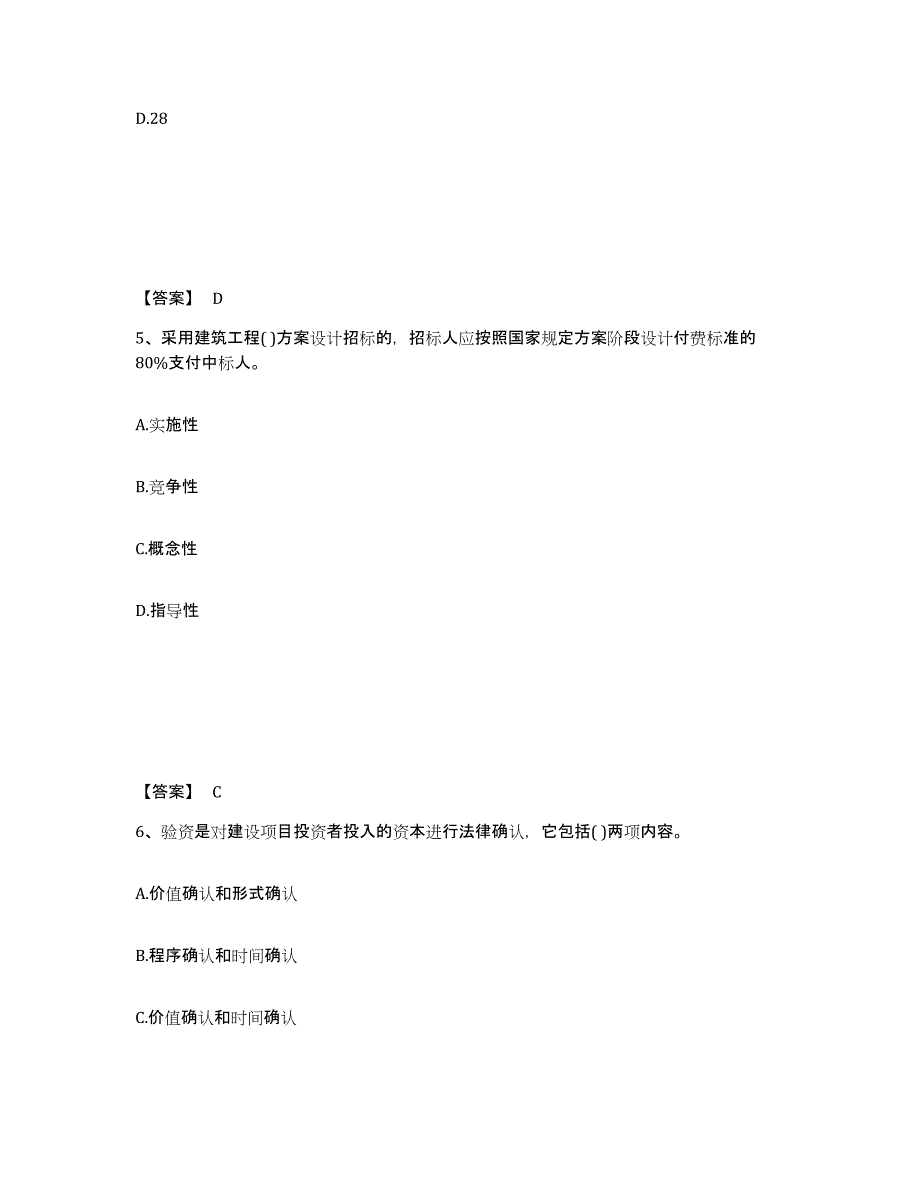 D.28

【答案】 D

5、采用建筑工程( )方案设计招标的，招标人应按照国家规定方案阶段设计付费标准的80%支付中标人。

A.实施性

B.竞争性

C.概念性

D.指导性

【答案】 C

6、验资是对建设项目投资者投入的资本进行法律确认，它包括( )两项内容。

A.价值确认和形式确认

B.程序确认和时间确认

C.价值确认和时间确认